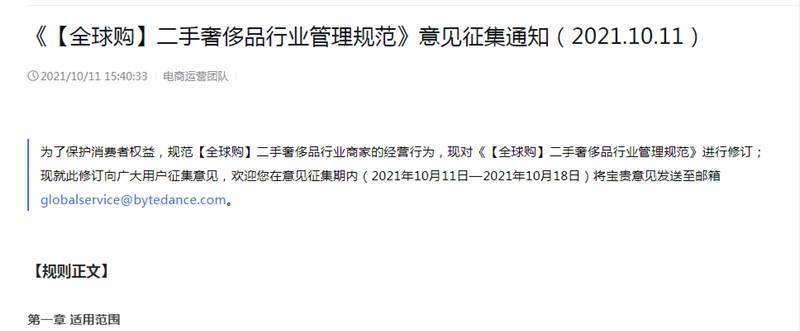 《【全球购】二手奢侈品行业管理规范》意见征集通知（2021.10.11）

2021/10/11 15:40:33　电商运营团队

为了保护消费者权益，规范【全球购】二手奢侈品行业商家的经营行为，现对《【全球购】二手奢侈品行业管理规范》进行修订；现就此修订向广大用户征集意见，欢迎您在意见征集期内（2021年10月11日—2021年10月18日）将宝贵意见发送至邮箱 globalservice@bytedance.com。

【规则正文】

第一章 适用范围